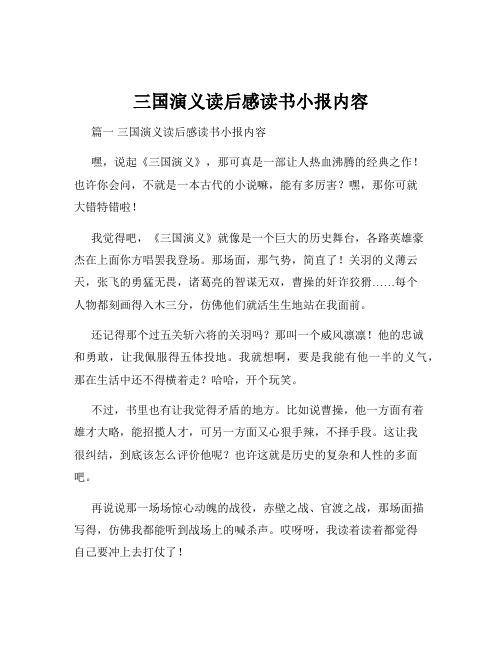 三国演义读后感读书小报内容

篇一 三国演义读后感读书小报内容

嘿，说起《三国演义》，那可真是一部让人热血沸腾的经典之作！也许你会问，不就是一本古代的小说嘛，能有多厉害？嘿，那你可就大错特错啦！

我觉得吧，《三国演义》就像是一个巨大的历史舞台，各路英雄豪杰在上面你方唱罢我登场。那场面，那气势，简直了！关羽的义薄云天，张飞的勇猛无畏，诸葛亮的智谋无双，曹操的奸诈狡猾……每个人物都刻画得入木三分，仿佛他们就活生生地站在我面前。

还记得那个过五关斩六将的关羽吗？那叫一个威风凛凛！他的忠诚和勇敢，让我佩服得五体投地。我就想啊，要是我能有他一半的义气，那在生活中还不得横着走？哈哈，开个玩笑。

不过，书里也有让我觉得矛盾的地方。比如说曹操，他一方面有着雄才大略，能招揽人才，可另一方面又心狠手辣，不择手段。这让我很纠结，到底该怎么评价他呢？也许这就是历史的复杂和人性的多面吧。

再说说那一场场惊心动魄的战役，赤壁之战、官渡之战，那场面描写得，仿佛我都能听到战场上的喊杀声。哎呀呀，我读着读着都觉得自己要冲上去打仗了！